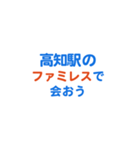 高知駅の
ファミレスで
会おう